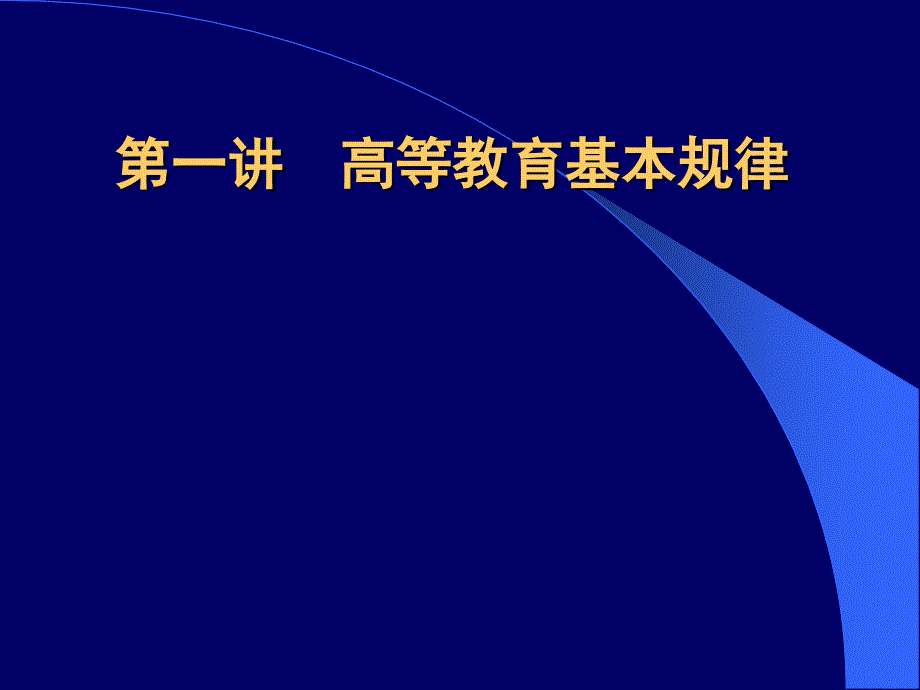 第一讲　高等教育基本规律